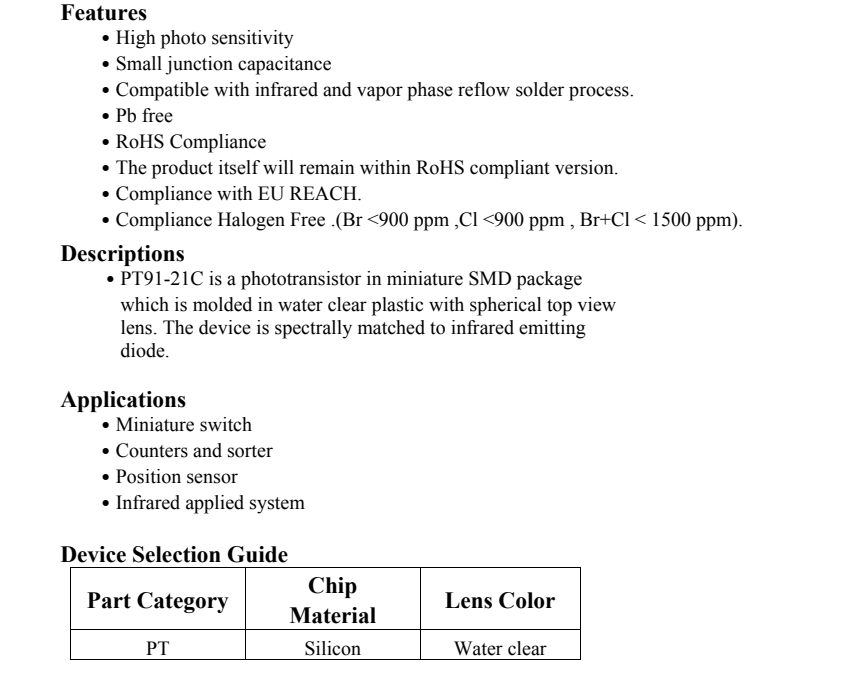 Features
• High photo sensitivity
• Small junction capacitance
• Compatible with infrared and vapor phase reflow solder process.
• Pb free
• RoHS Compliance
• The product itself will remain within RoHS compliant version.
• Compliance with EU REACH.
• Compliance Halogen Free .(Br <900 ppm ,Cl <900 ppm , Br+Cl < 1500 ppm).

Descriptions
• PT91-21C is a phototransistor in miniature SMD package which is molded in water clear plastic with spherical top view lens. The device is spectrally matched to infrared emitting diode.

Applications
• Miniature switch
• Counters and sorter
• Position sensor
• Infrared applied system

Device Selection Guide

| Part Category | Chip Material | Lens Color |
|---|---|---|
| PT | Silicon | Water clear |